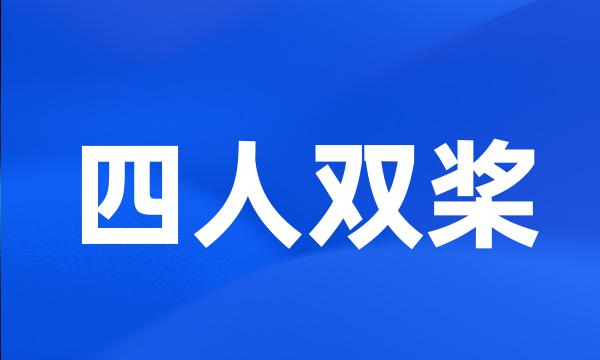 四人双桨